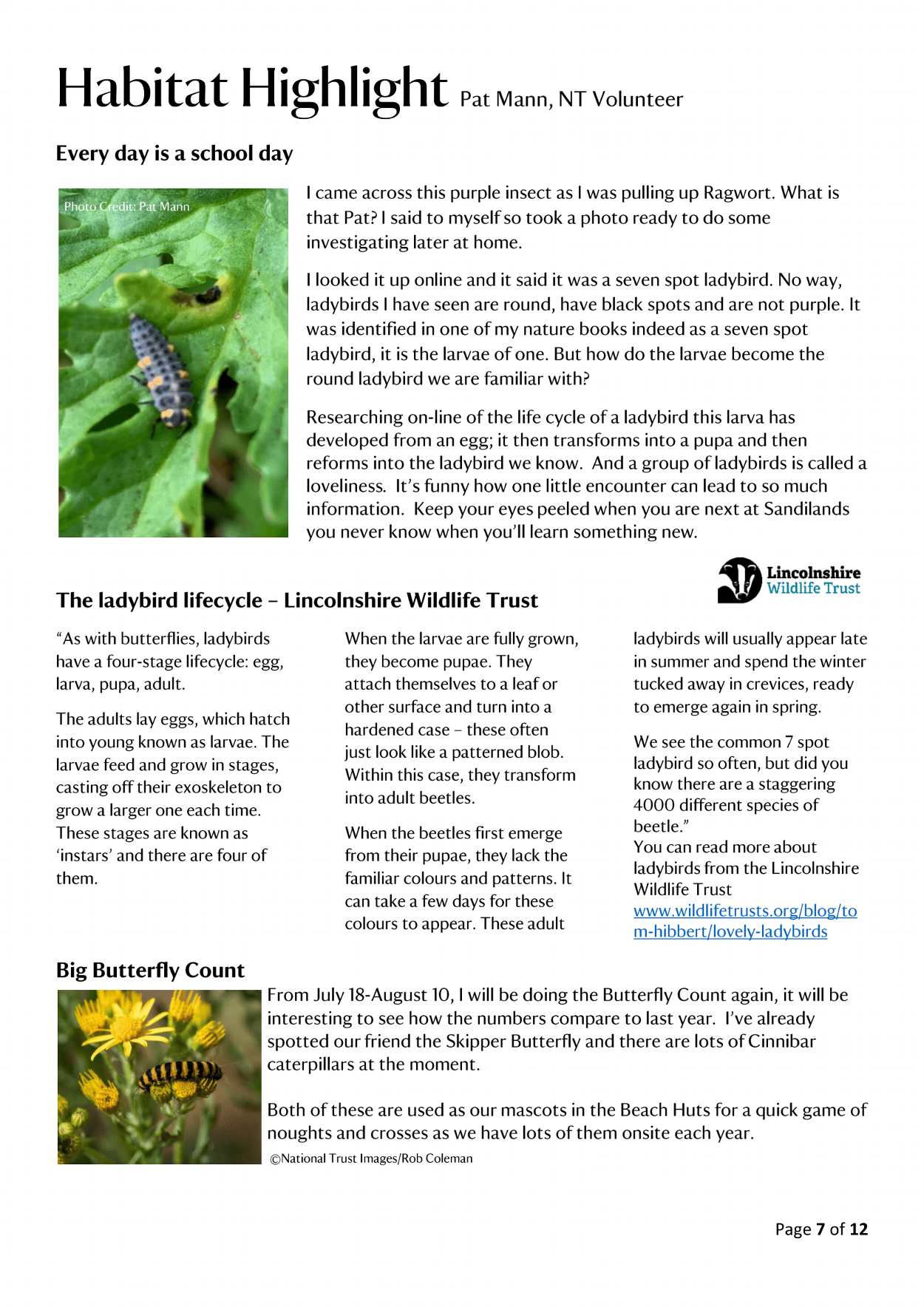 Habitat Highlight Pat Mann, NT Volunteer

Every day is a school day

Photo Credit: Pat Mann

I came across this purple insect as I was pulling up Ragwort. What is that Pat? I said to myself so took a photo ready to do some investigating later at home.

I looked it up online and it said it was a seven spot ladybird. No way, ladybirds I have seen are round, have black spots and are not purple. It was identified in one of my nature books indeed as a seven spot ladybird, it is the larvae of one. But how do the larvae become the round ladybird we are familiar with?

Researching on-line of the life cycle of a ladybird this larva has developed from an egg; it then transforms into a pupa and then reforms into the ladybird we know. And a group of ladybirds is called a loveliness. It's funny how one little encounter can lead to so much information. Keep your eyes peeled when you are next at Sandilands you never know when you'll learn something new.

Lincolnshire Wildlife Trust

The ladybird lifecycle – Lincolnshire Wildlife Trust

"As with butterflies, ladybirds have a four-stage lifecycle: egg, larva, pupa, adult.

The adults lay eggs, which hatch into young known as larvae. The larvae feed and grow in stages, casting off their exoskeleton to grow a larger one each time. These stages are known as 'instars' and there are four of them.

When the larvae are fully grown, they become pupae. They attach themselves to a leaf or other surface and turn into a hardened case – these often just look like a patterned blob. Within this case, they transform into adult beetles.

When the beetles first emerge from their pupae, they lack the familiar colours and patterns. It can take a few days for these colours to appear. These adult ladybirds will usually appear late in summer and spend the winter tucked away in crevices, ready to emerge again in spring.

We see the common 7 spot ladybird so often, but did you know there are a staggering 4000 different species of beetle."
You can read more about ladybirds from the Lincolnshire Wildlife Trust
www.wildlifetrusts.org/blog/tom-hibbert/lovely-ladybirds

Big Butterfly Count

From July 18-August 10, I will be doing the Butterfly Count again, it will be interesting to see how the numbers compare to last year. I've already spotted our friend the Skipper Butterfly and there are lots of Cinnibar caterpillars at the moment.

Both of these are used as our mascots in the Beach Huts for a quick game of noughts and crosses as we have lots of them onsite each year.

©National Trust Images/Rob Coleman

Page 7 of 12